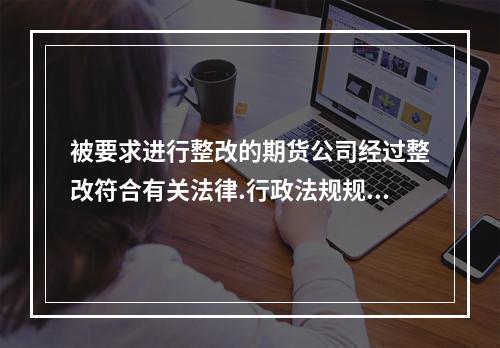 被要求进行整改的期货公司经过整改符合有关法律.行政法规规...